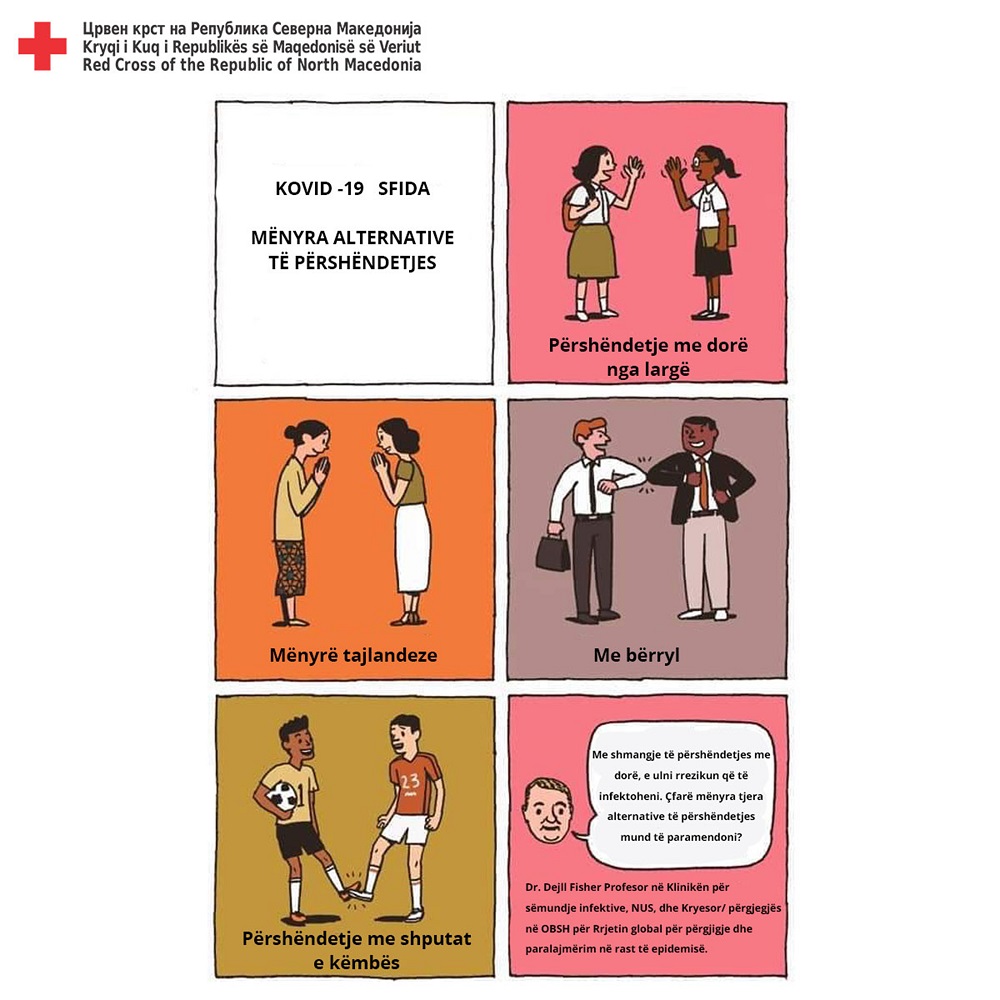 Црвен крст на Република Северна Македонија
Kryqi i Kuq i Republikës së Maqedonisë së Veriut
Red Cross of the Republic of North Macedonia

KOVID -19 SFIDA

MËNYRA ALTERNATIVE TË PËRSHËNDETJES

Përshëndetje me dorë nga largë

Mënyrë tajlandeze

Me bërryl

1

23

Përshëndetje me shputat e këmbës

Me shmangje të përshëndetjes me dorë, e ulni rrezikun që të infektoheni. Çfarë mënyra tjera alternative të përshëndetjes mund të paramendoni?

Dr. Dejll Fisher Profesor në Klinikën për sëmundje infektive, NUS, dhe Kryesor/ përgjegjës në OBSH për Rrjetin global për përgjigje dhe paralajmërim në rast të epidemisë.